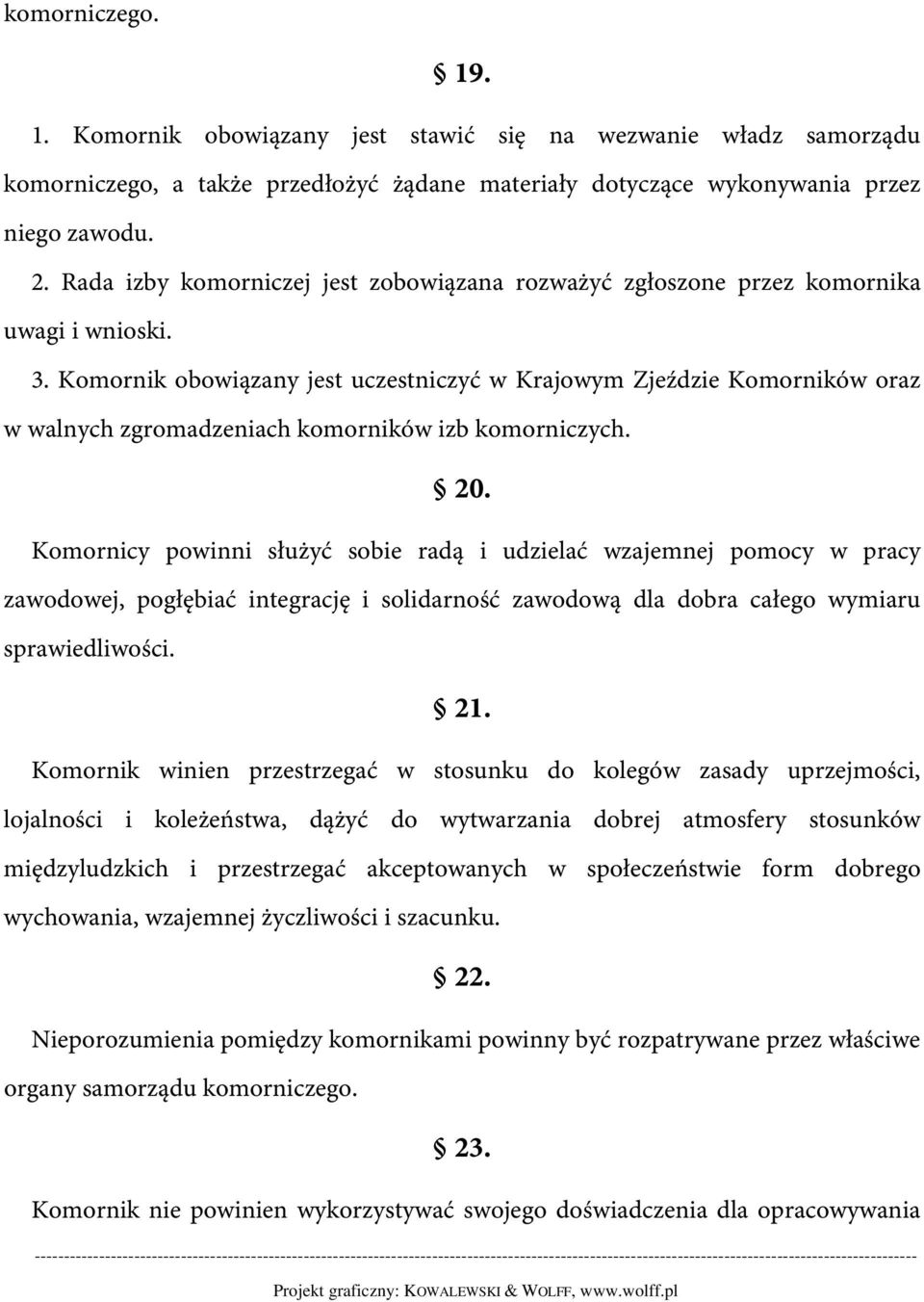 komorniczego.

§ 19.

1. Komornik obowiązany jest stawić się na wezwanie władz samorządu komorniczego, a także przedłożyć żądane materiały dotyczące wykonywania przez niego zawodu.

2. Rada izby komorniczej jest zobowiązana rozważyć zgłoszone przez komornika uwagi i wnioski.

3. Komornik obowiązany jest uczestniczyć w Krajowym Zjeździe Komorników oraz w walnych zgromadzeniach komorników izb komorniczych.

§ 20.

Komornicy powinni służyć sobie radą i udzielać wzajemnej pomocy w pracy zawodowej, pogłębiać integrację i solidarność zawodową dla dobra całego wymiaru sprawiedliwości.

§ 21.

Komornik winien przestrzegać w stosunku do kolegów zasady uprzejmości, lojalności i koleżeństwa, dążyć do wytwarzania dobrej atmosfery stosunków międzyludzkich i przestrzegać akceptowanych w społeczeństwie form dobrego wychowania, wzajemnej życzliwości i szacunku.

§ 22.

Nieporozumienia pomiędzy komornikami powinny być rozpatrywane przez właściwe organy samorządu komorniczego.

§ 23.

Komornik nie powinien wykorzystywać swojego doświadczenia dla opracowywania

Projekt graficzny: KOWALEWSKI & WOLFF, www.wolff.pl